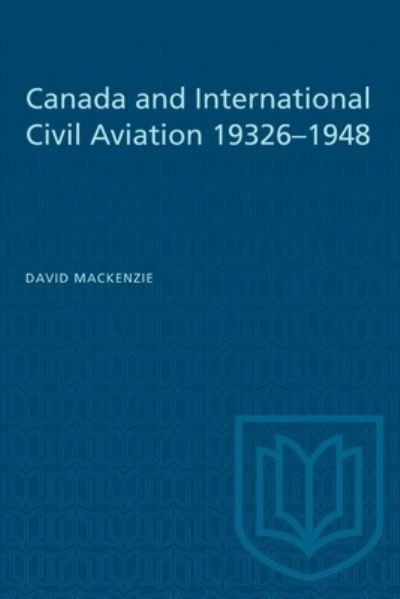 Canada and International Civil Aviation 19326–1948

DAVID MACKENZIE